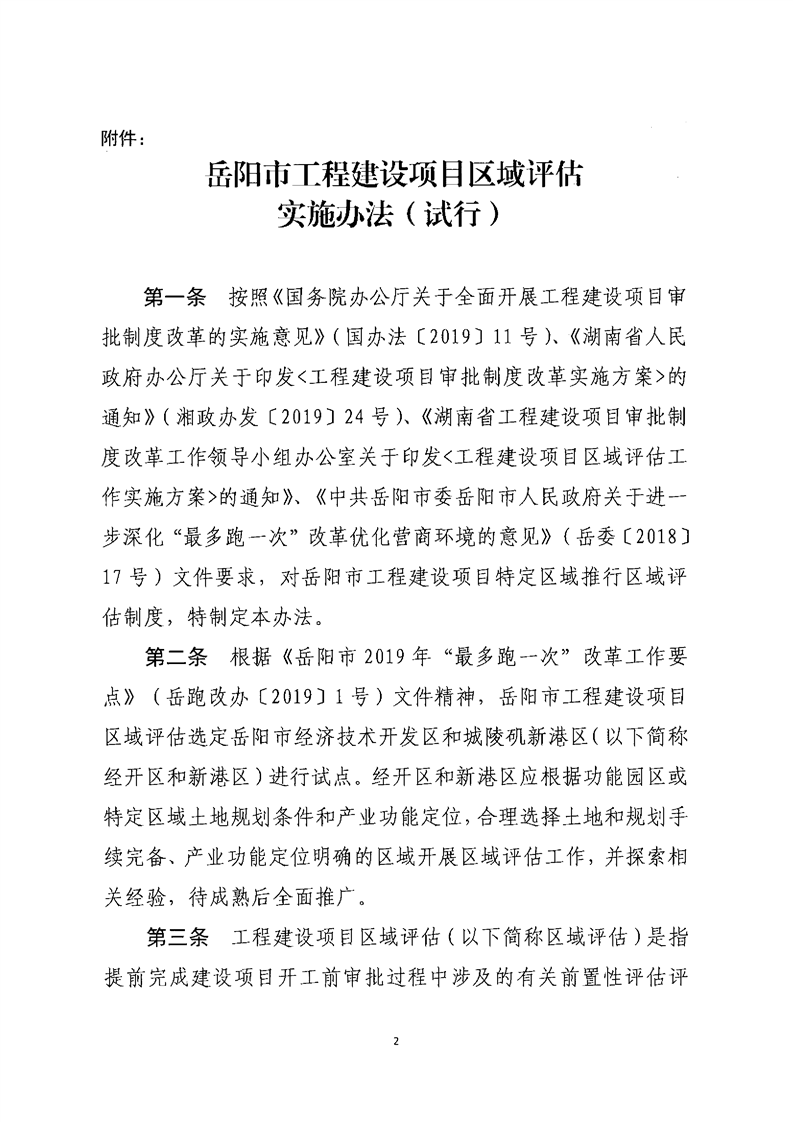 附件：

岳阳市工程建设项目区域评估
实施办法（试行）

第一条 按照《国务院办公厅关于全面开展工程建设项目审批制度改革的实施意见》（国办法〔2019〕11号）、《湖南省人民政府办公厅关于印发<工程建设项目审批制度改革实施方案>的通知》（湘政办发〔2019〕24号）、《湖南省工程建设项目审批制度改革工作领导小组办公室关于印发<工程建设项目区域评估工作实施方案>的通知》、《中共岳阳市委岳阳市人民政府关于进一步深化“最多跑一次”改革优化营商环境的意见》（岳委〔2018〕17号）文件要求，对岳阳市工程建设项目特定区域推行区域评估制度，特制定本办法。

第二条 根据《岳阳市2019年“最多跑一次”改革工作要点》（岳跑改办〔2019〕1号）文件精神，岳阳市工程建设项目区域评估选定岳阳市经济技术开发区和城陵矶新港区（以下简称经开区和新港区）进行试点。经开区和新港区应根据功能园区或特定区域土地规划条件和产业功能定位，合理选择土地和规划手续完备、产业功能定位明确的区域开展区域评估工作，并探索相关经验，待成熟后全面推广。

第三条 工程建设项目区域评估（以下简称区域评估）是指提前完成建设项目开工前审批过程中涉及的有关前置性评估评

2